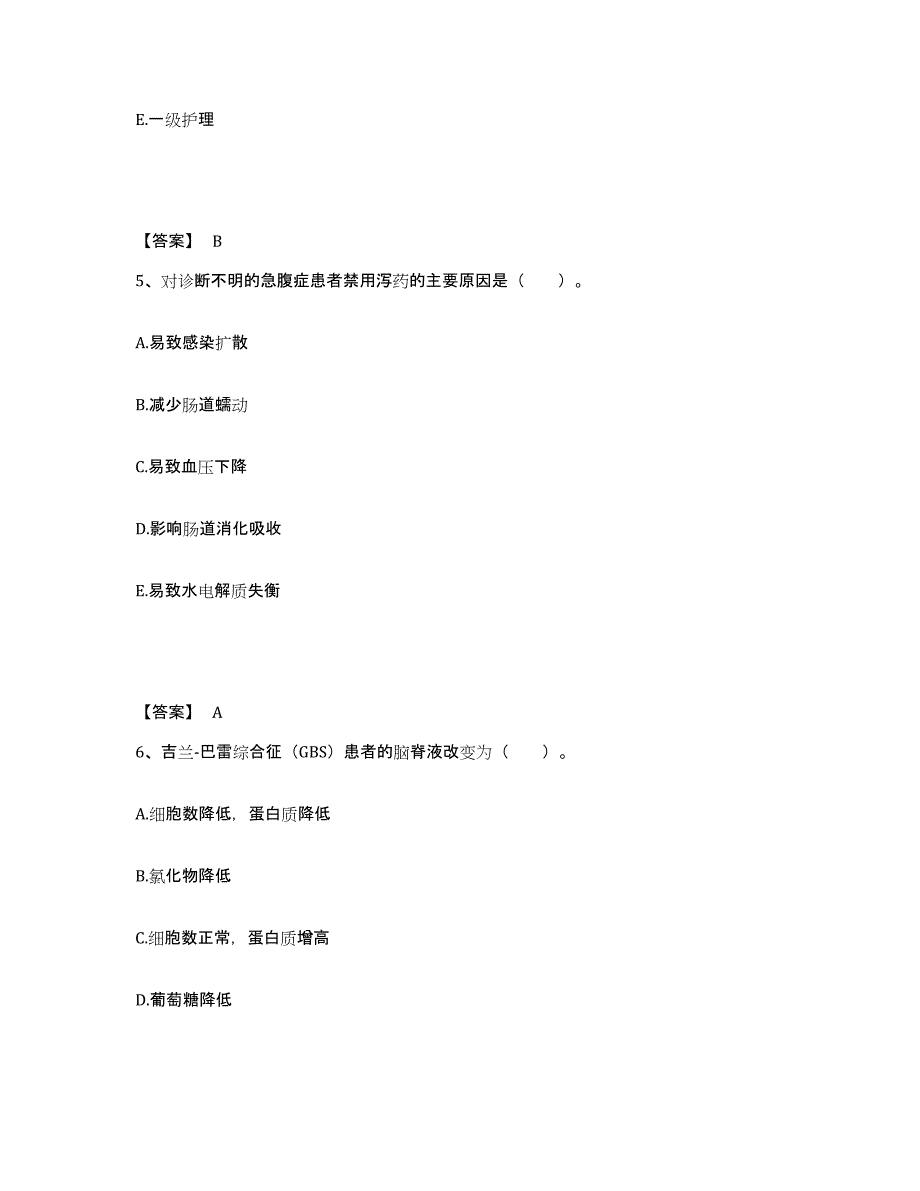 E.一级护理

【答案】 B

5、对诊断不明的急腹症患者禁用泻药的主要原因是（　　）。

A.易致感染扩散

B.减少肠道蠕动

C.易致血压下降

D.影响肠道消化吸收

E.易致水电解质失衡

【答案】 A

6、吉兰-巴雷综合征（GBS）患者的脑脊液改变为（　　）。

A.细胞数降低，蛋白质降低

B.氯化物降低

C.细胞数正常，蛋白质增高

D.葡萄糖降低